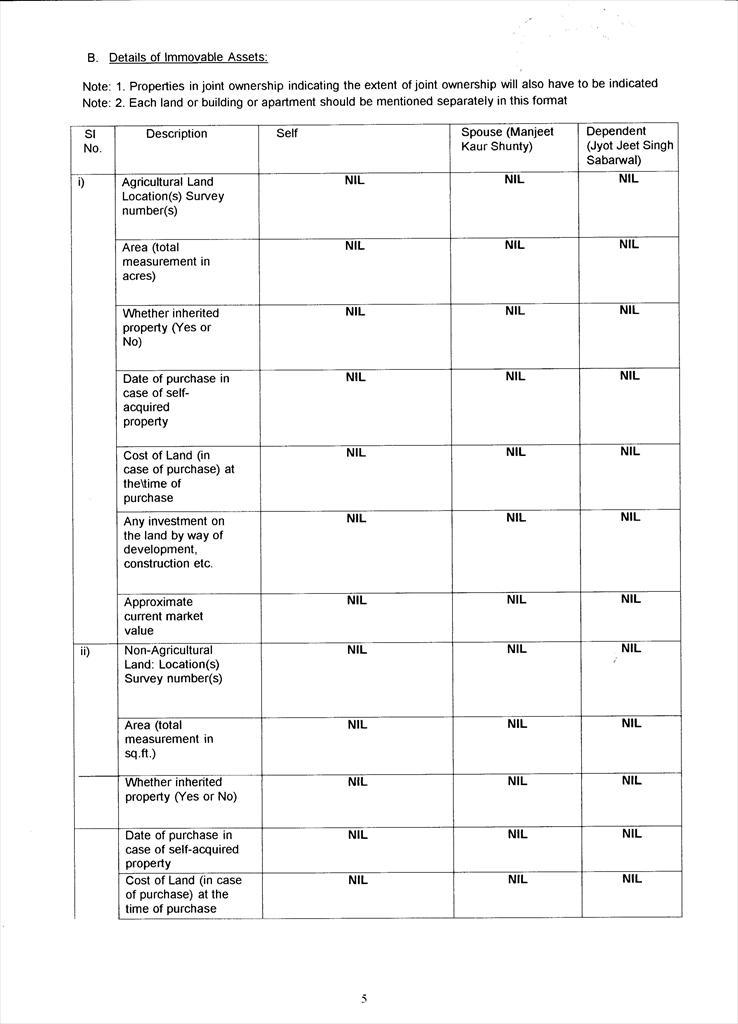 B. Details of Immovable Assets:

Note: 1. Properties in joint ownership indicating the extent of joint ownership will also have to be indicated
Note: 2. Each land or building or apartment should be mentioned separately in this format

| Sl No. | Description | Self | Spouse (Manjeet Kaur Shunty) | Dependent (Jyot Jeet Singh Sabarwal) |
|---|---|---|---|---|
| i) | Agricultural Land Location(s) Survey number(s) | NIL | NIL | NIL |
| | Area (total measurement in acres) | NIL | NIL | NIL |
| | Whether inherited property (Yes or No) | NIL | NIL | NIL |
| | Date of purchase in case of self-acquired property | NIL | NIL | NIL |
| | Cost of Land (in case of purchase) at the\time of purchase | NIL | NIL | NIL |
| | Any investment on the land by way of development, construction etc. | NIL | NIL | NIL |
| | Approximate current market value | NIL | NIL | NIL |
| ii) | Non-Agricultural Land: Location(s) Survey number(s) | NIL | NIL | NIL |
| | Area (total measurement in sq.ft.) | NIL | NIL | NIL |
| | Whether inherited property (Yes or No) | NIL | NIL | NIL |
| | Date of purchase in case of self-acquired property | NIL | NIL | NIL |
| | Cost of Land (in case of purchase) at the time of purchase | NIL | NIL | NIL |

5